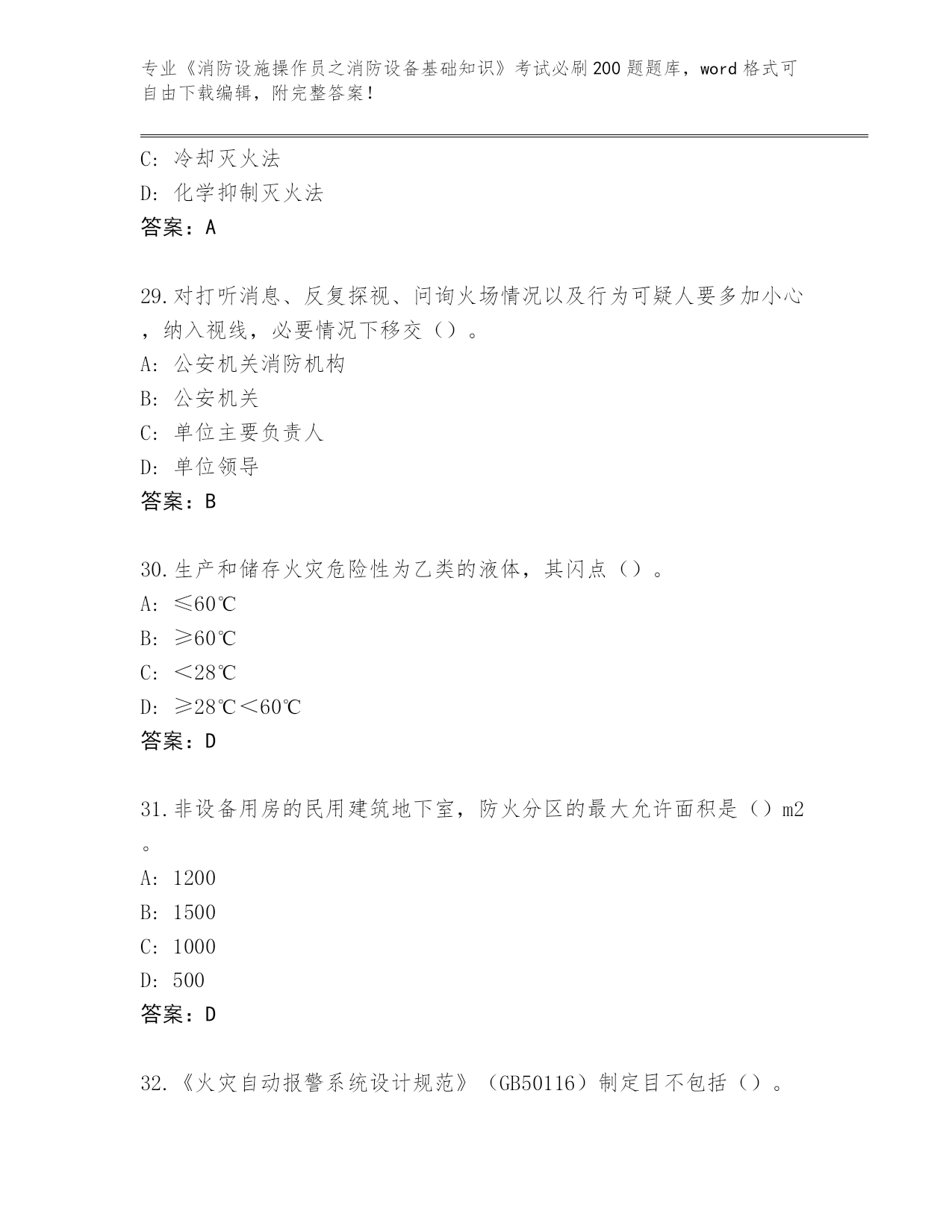 专业《消防设施操作员之消防设备基础知识》考试必刷200题题库，word格式可自由下载编辑，附完整答案！

C: 冷却灭火法
D: 化学抑制灭火法
答案：A

29.对打听消息、反复探视、问询火场情况以及行为可疑人要多加小心，纳入视线，必要情况下移交（）。
A: 公安机关消防机构
B: 公安机关
C: 单位主要负责人
D: 单位领导
答案：B

30.生产和储存火灾危险性为乙类的液体，其闪点（）。
A: ≤60℃
B: ≥60℃
C: ＜28℃
D: ≥28℃＜60℃
答案：D

31.非设备用房的民用建筑地下室，防火分区的最大允许面积是（）m2。
A: 1200
B: 1500
C: 1000
D: 500
答案：D

32.《火灾自动报警系统设计规范》（GB50116）制定目不包括（）。